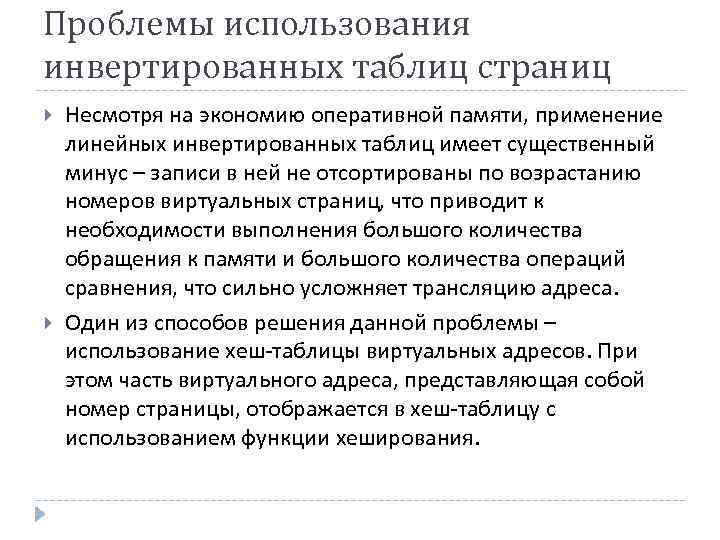 Проблемы использования инвертированных таблиц страниц

Несмотря на экономию оперативной памяти, применение линейных инвертированных таблиц имеет существенный минус – записи в ней не отсортированы по возрастанию номеров виртуальных страниц, что приводит к необходимости выполнения большого количества обращения к памяти и большого количества операций сравнения, что сильно усложняет трансляцию адреса.

Один из способов решения данной проблемы – использование хеш-таблицы виртуальных адресов. При этом часть виртуального адреса, представляющая собой номер страницы, отображается в хеш-таблицу с использованием функции хеширования.